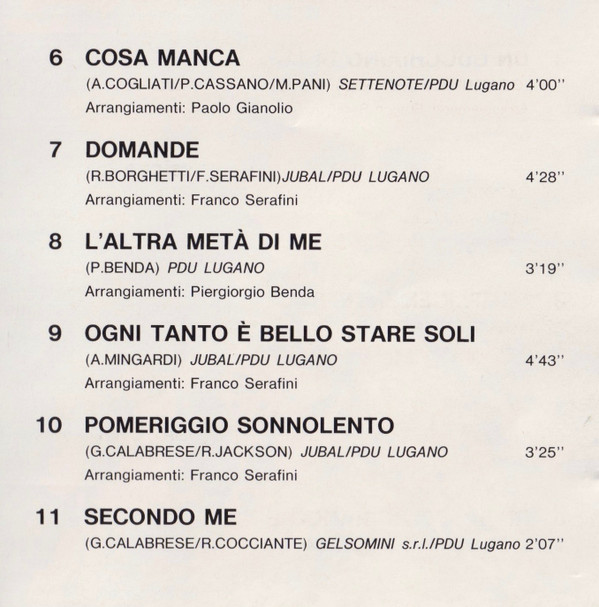 6 COSA MANCA

(A.COGLIATI/P.CASSANO/M.PANI) SETTENOTE/PDU Lugano 4'00''

Arrangiamenti: Paolo Gianolio

7 DOMANDE

(R.BORGHETTI/F.SERAFINI)JUBAL/PDU LUGANO 4'28''

Arrangiamenti: Franco Serafini

8 L'ALTRA METÀ DI ME

(P.BENDA) PDU LUGANO 3'19''

Arrangiamenti: Piergiorgio Benda

9 OGNI TANTO È BELLO STARE SOLI

(A.MINGARDI) JUBAL/PDU LUGANO 4'43''

Arrangiamenti: Franco Serafini

10 POMERIGGIO SONNOLENTO

(G.CALABRESE/R.JACKSON) JUBAL/PDU LUGANO 3'25''

Arrangiamenti: Franco Serafini

11 SECONDO ME

(G.CALABRESE/R.COCCIANTE) GELSOMINI s.r.l./PDU Lugano 2'07''